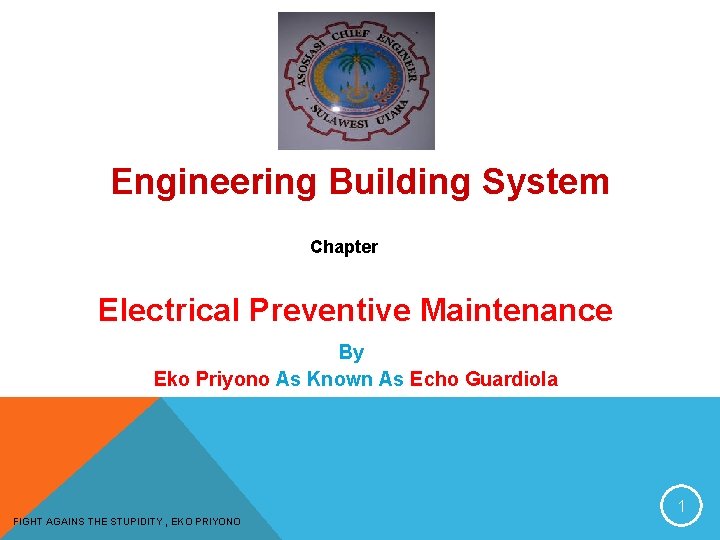 ASOSIASI CHIEF ENGINEER
SULAWESI UTARA

Engineering Building System

Chapter

Electrical Preventive Maintenance

By

Eko Priyono As Known As Echo Guardiola

FIGHT AGAINS THE STUPIDITY , EKO PRIYONO

1